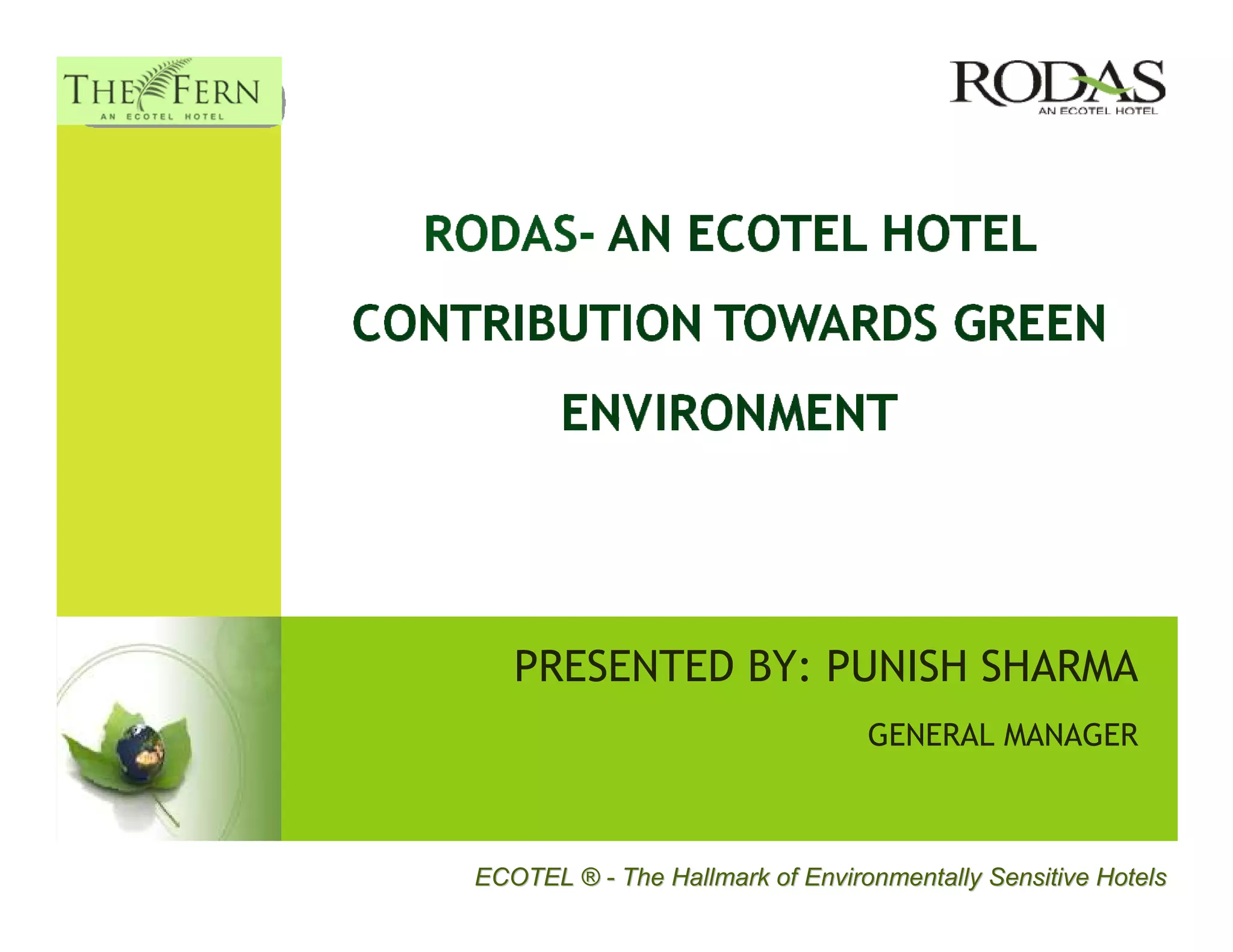 THE FERN
AN ECOTEL HOTEL

RODAS
AN ECOTEL HOTEL

RODAS- AN ECOTEL HOTEL

CONTRIBUTION TOWARDS GREEN ENVIRONMENT

PRESENTED BY: PUNISH SHARMA

GENERAL MANAGER

ECOTEL ® - The Hallmark of Environmentally Sensitive Hotels